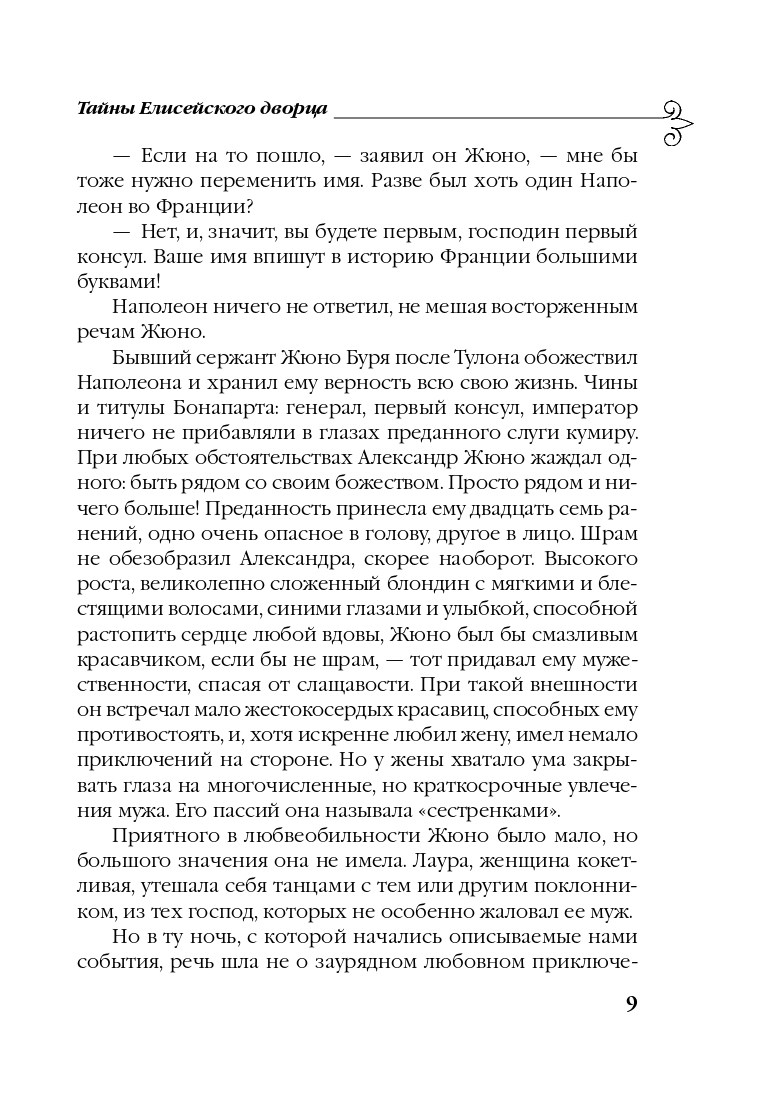 Тайны Елисейского дворца

— Если на то пошло, — заявил он Жюно, — мне бы тоже нужно переменить имя. Разве был хоть один Наполеон во Франции?

— Нет, и, значит, вы будете первым, господин первый консул. Ваше имя впишут в историю Франции большими буквами!

Наполеон ничего не ответил, не мешая восторженным речам Жюно.

Бывший сержант Жюно Буря после Тулона обожествил Наполеона и хранил ему верность всю свою жизнь. Чины и титулы Бонапарта: генерал, первый консул, император ничего не прибавляли в глазах преданного слуги кумиру. При любых обстоятельствах Александр Жюно жаждал одного: быть рядом со своим божеством. Просто рядом и ничего больше! Преданность принесла ему двадцать семь ранений, одно очень опасное в голову, другое в лицо. Шрам не обезобразил Александра, скорее наоборот. Высокого роста, великолепно сложенный блондин с мягкими и блестящими волосами, синими глазами и улыбкой, способной растопить сердце любой вдовы, Жюно был бы смазливым красавчиком, если бы не шрам, — тот придавал ему мужественности, спасая от слащавости. При такой внешности он встречал мало жестокосердых красавиц, способных ему противостоять, и, хотя искренне любил жену, имел немало приключений на стороне. Но у жены хватало ума закрывать глаза на многочисленные, но краткосрочные увлечения мужа. Его пассий она называла «сестренками».

Приятного в любвеобильности Жюно было мало, но большого значения она не имела. Лаура, женщина кокетливая, утешала себя танцами с тем или другим поклонником, из тех господ, которых не особенно жаловал ее муж.

Но в ту ночь, с которой начались описываемые нами события, речь шла не о заурядном любовном приключе-

9